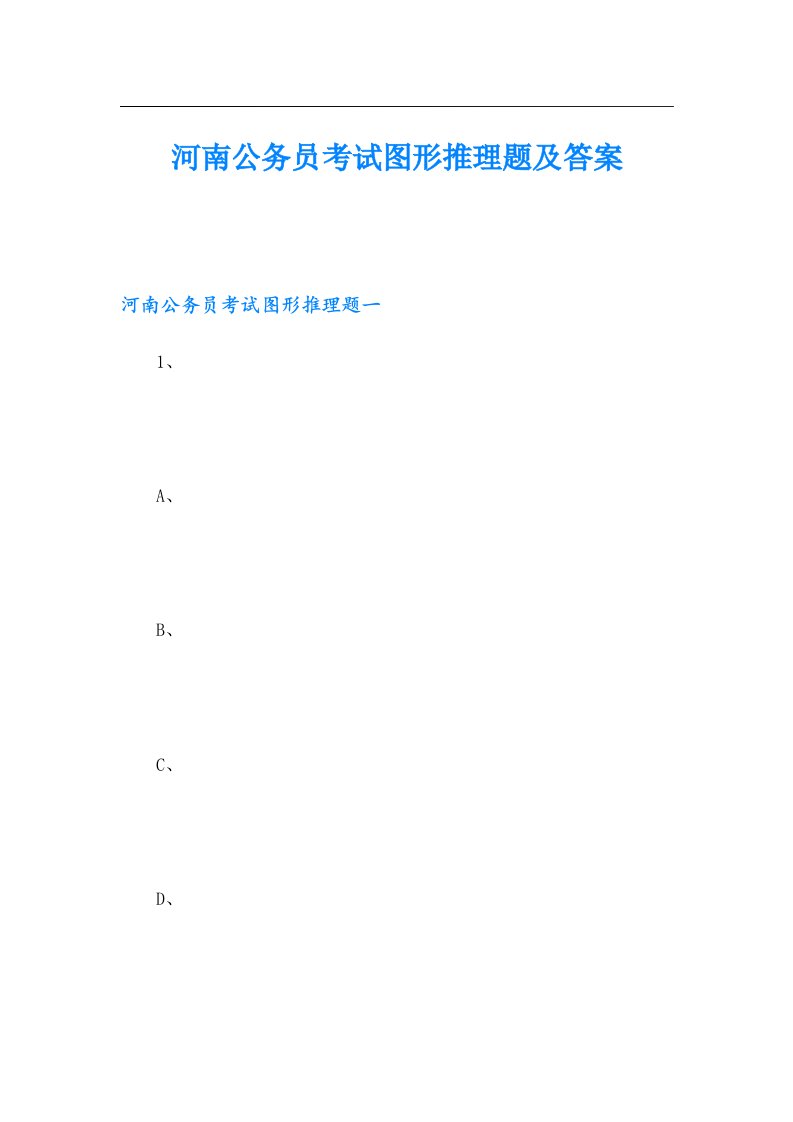 河南公务员考试图形推理题及答案

河南公务员考试图形推理题一

1、

A、

B、

C、

D、